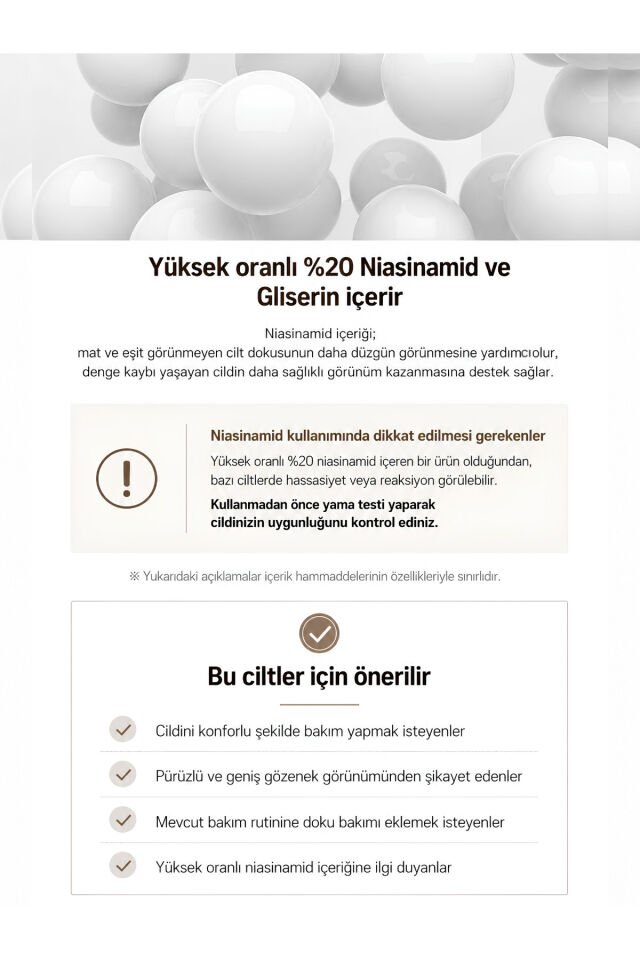 Yüksek oranlı %20 Niasinamid ve Gliserin içerir

Niasinamid içeriği;
mat ve eşit görünmeyen cilt dokusunun daha düzgün görünmesine yardımcıolur,
denge kaybı yaşayan cildin daha sağlıklı görünüm kazanmasına destek sağlar.

Niasinamid kullanımında dikkat edilmesi gerekenler
Yüksek oranlı %20 niasinamid içeren bir ürün olduğundan, bazı ciltlerde hassasiyet veya reaksiyon görülebilir.
Kullanmadan önce yama testi yaparak cildinizin uygunluğunu kontrol ediniz.

※ Yukarıdaki açıklamalar içerik hammaddelerinin özellikleriyle sınırlıdır.

Bu ciltler için önerilir

Cildini konforlu şekilde bakım yapmak isteyenler

Pürüzlü ve geniş gözenek görünümünden şikayet edenler

Mevcut bakım rutinine doku bakımı eklemek isteyenler

Yüksek oranlı niasinamid içeriğine ilgi duyanlar